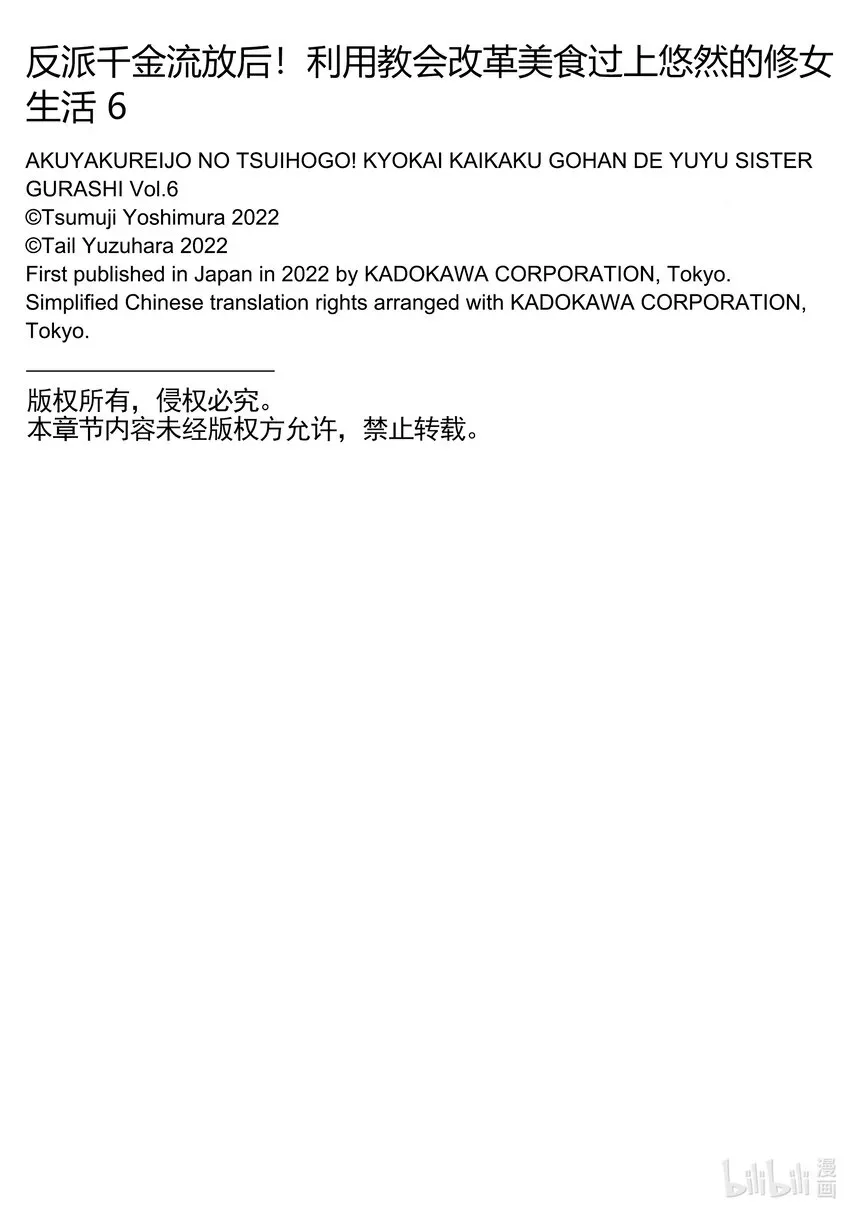 反派千金流放后！利用教会改革美食过上悠然的修女生活 6

AKUYAKUREIJO NO TSUIHOGO! KYOKAI KAIKAKU GOHAN DE YUYU SISTER GURASHI Vol.6
©Tsumuji Yoshimura 2022
©Tail Yuzuhara 2022
First published in Japan in 2022 by KADOKAWA CORPORATION, Tokyo.
Simplified Chinese translation rights arranged with KADOKAWA CORPORATION, Tokyo.

版权所有，侵权必究。
本章节内容未经版权方允许，禁止转载。

bilibili 漫画